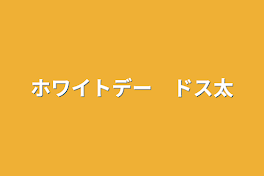 ホワイトデー　ドス太